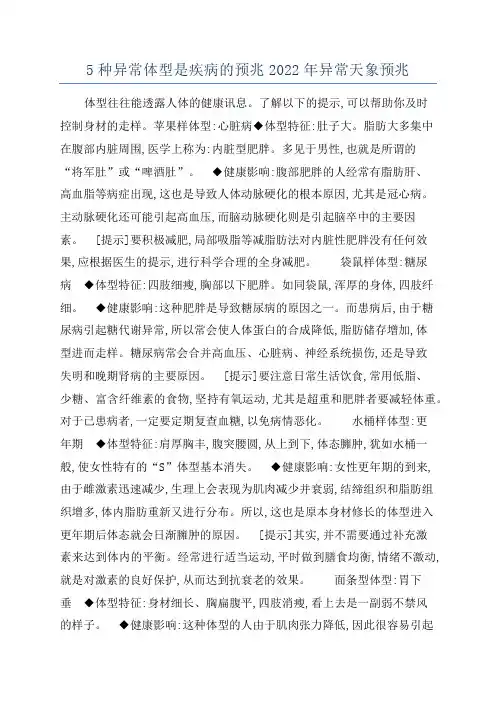 5 种异常体型是疾病的预兆 2022 年异常天象预兆

体型往往能透露人体的健康讯息。了解以下的提示,可以帮助你及时控制身材的走样。苹果样体型:心脏病◆体型特征:肚子大。脂肪大多集中在腹部内脏周围,医学上称为:内脏型肥胖。多见于男性,也就是所谓的“将军肚”或“啤酒肚”。　◆健康影响:腹部肥胖的人经常有脂肪肝、高血脂等病症出现,这也是导致人体动脉硬化的根本原因,尤其是冠心病。主动脉硬化还可能引起高血压,而脑动脉硬化则是引起脑卒中的主要因素。　[提示]要积极减肥,局部吸脂等减脂肪法对内脏性肥胖没有任何效果,应根据医生的提示,进行科学合理的全身减肥。　袋鼠样体型:糖尿病　◆体型特征:四肢细瘦,胸部以下肥胖。如同袋鼠,浑厚的身体,四肢纤细。　◆健康影响:这种肥胖是导致糖尿病的原因之一。而患病后,由于糖尿病引起糖代谢异常,所以常会使人体蛋白的合成降低,脂肪储存增加,体型进而走样。糖尿病常会合并高血压、心脏病、神经系统损伤,还是导致失明和晚期肾病的主要原因。　[提示]要注意日常生活饮食,常用低脂、少糖、富含纤维素的食物,坚持有氧运动,尤其是超重和肥胖者要减轻体重。对于已患病者,一定要定期复查血糖,以免病情恶化。　水桶样体型:更年期　◆体型特征:肩厚胸丰,腹突腰圆,从上到下,体态臃肿,犹如水桶一般,使女性特有的“S”体型基本消失。　◆健康影响:女性更年期的到来,由于雌激素迅速减少,生理上会表现为肌肉减少并衰弱,结缔组织和脂肪组织增多,体内脂肪重新又进行分布。所以,这也是原本身材修长的体型进入更年期后体态就会日渐臃肿的原因。　[提示]其实,并不需要通过补充激素来达到体内的平衡。经常进行适当运动,平时做到膳食均衡,情绪不激动,就是对激素的良好保护,从而达到抗衰老的效果。　面条型体型:胃下垂　◆体型特征:身材细长、胸扁腹平,四肢消瘦,看上去是一副弱不禁风的样子。　◆健康影响:这种体型的人由于肌肉张力降低,因此很容易引起